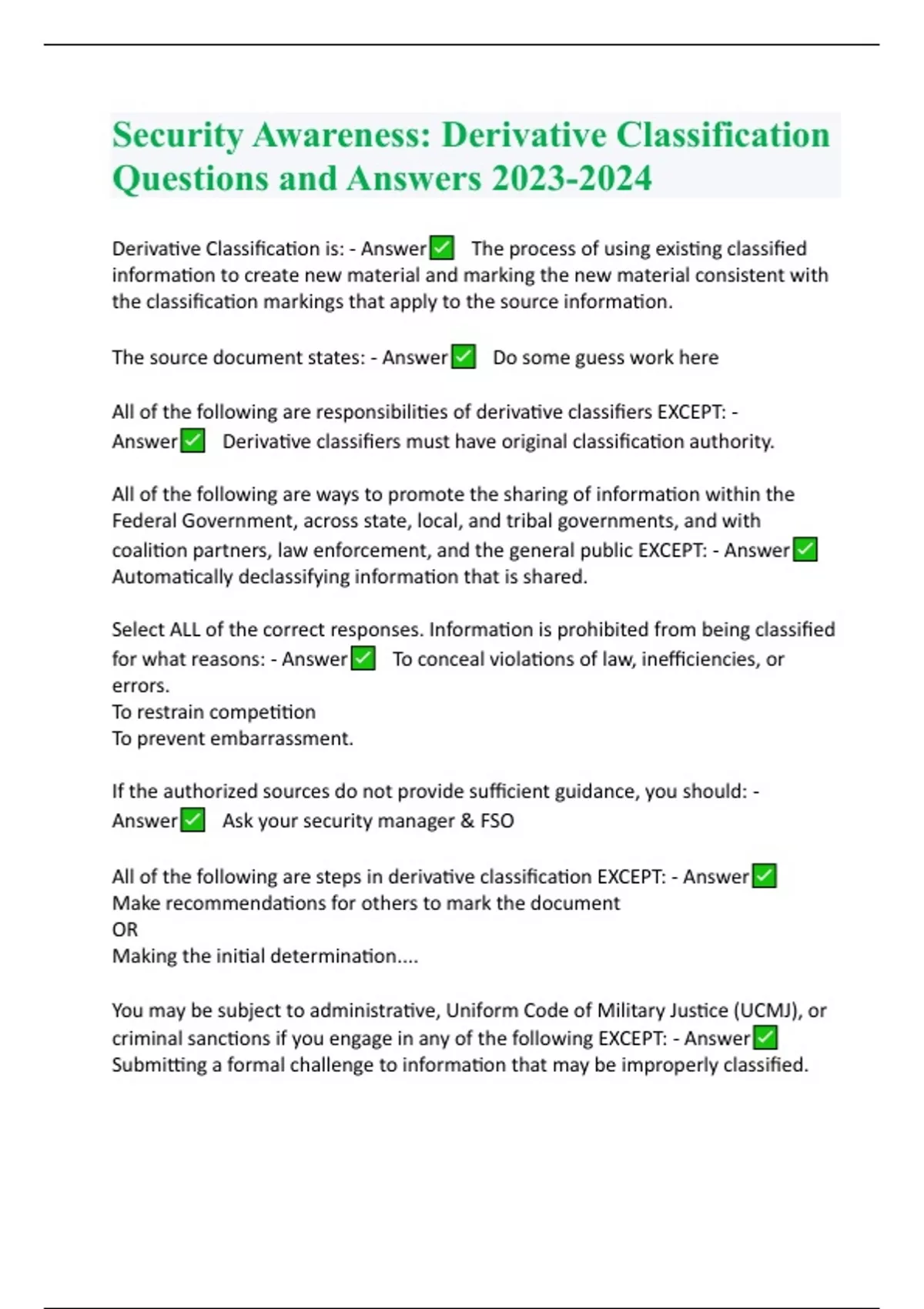 Security Awareness: Derivative Classification Questions and Answers 2023-2024

Derivative Classification is: - Answer✅ The process of using existing classified information to create new material and marking the new material consistent with the classification markings that apply to the source information.

The source document states: - Answer✅ Do some guess work here

All of the following are responsibilities of derivative classifiers EXCEPT: - Answer✅ Derivative classifiers must have original classification authority.

All of the following are ways to promote the sharing of information within the Federal Government, across state, local, and tribal governments, and with coalition partners, law enforcement, and the general public EXCEPT: - Answer✅ Automatically declassifying information that is shared.

Select ALL of the correct responses. Information is prohibited from being classified for what reasons: - Answer✅ To conceal violations of law, inefficiencies, or errors.
To restrain competition
To prevent embarrassment.

If the authorized sources do not provide sufficient guidance, you should: - Answer✅ Ask your security manager & FSO

All of the following are steps in derivative classification EXCEPT: - Answer✅ Make recommendations for others to mark the document
OR
Making the initial determination....

You may be subject to administrative, Uniform Code of Military Justice (UCMJ), or criminal sanctions if you engage in any of the following EXCEPT: - Answer✅ Submitting a formal challenge to information that may be improperly classified.